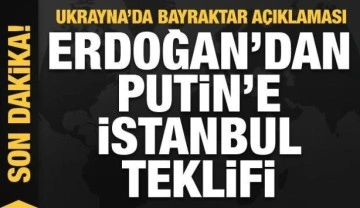 SON DAKİKA!

UKRAYNA'DA BAYRAKTAR AÇIKLAMASI

ERDOĞAN'DAN PUTİN'E İSTANBUL TEKLİFİ